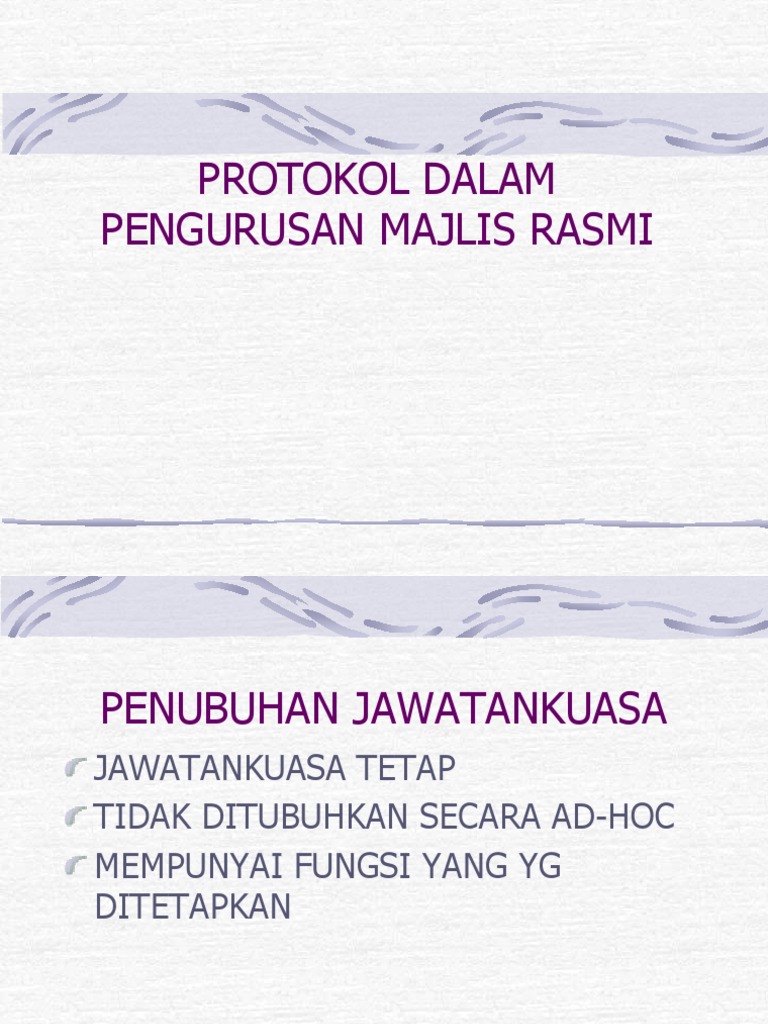 PROTOKOL DALAM
PENGURUSAN MAJLIS RASMI

PENUBUHAN JAWATANKUASA

• JAWATANKUASA TETAP
• TIDAK DITUBUHKAN SECARA AD-HOC
• MEMPUNYAI FUNGSI YANG YG DITETAPKAN